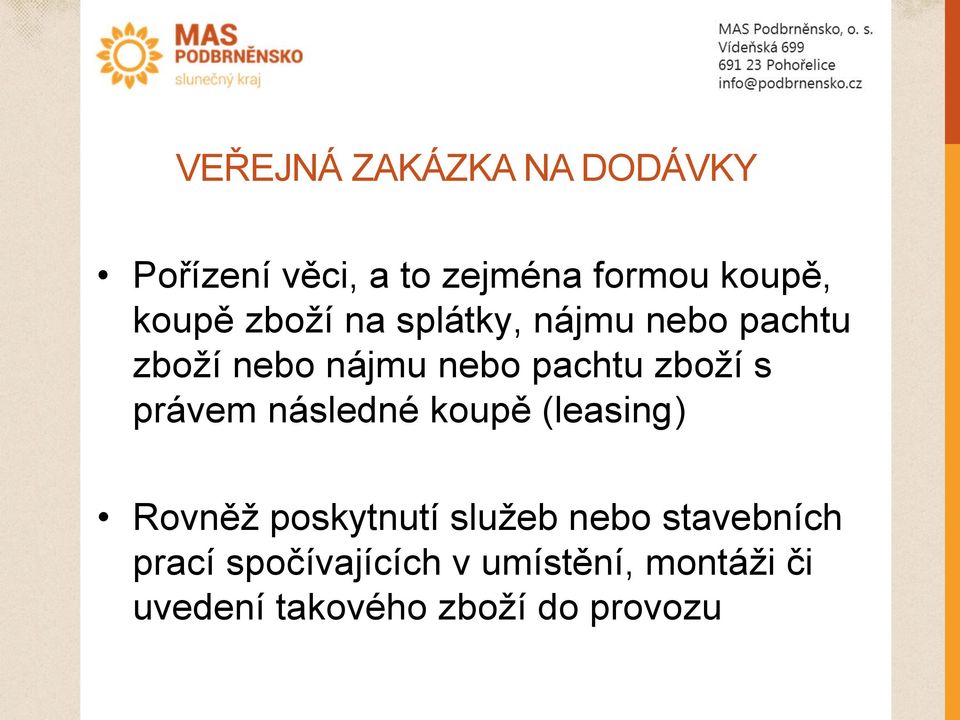 MAS
PODBRNĚNSKO
slunečný kraj

MAS Podbrněnsko, o. s.
Vídeňská 699
691 23 Pohořelice
info@podbrnensko.cz

VEŘEJNÁ ZAKÁZKA NA DODÁVKY

• Pořízení věci, a to zejména formou koupě, koupě zboží na splátky, nájmu nebo pachtu zboží nebo nájmu nebo pachtu zboží s právem následné koupě (leasing)

• Rovněž poskytnutí služeb nebo stavebních prací spočívajících v umístění, montáži či uvedení takového zboží do provozu